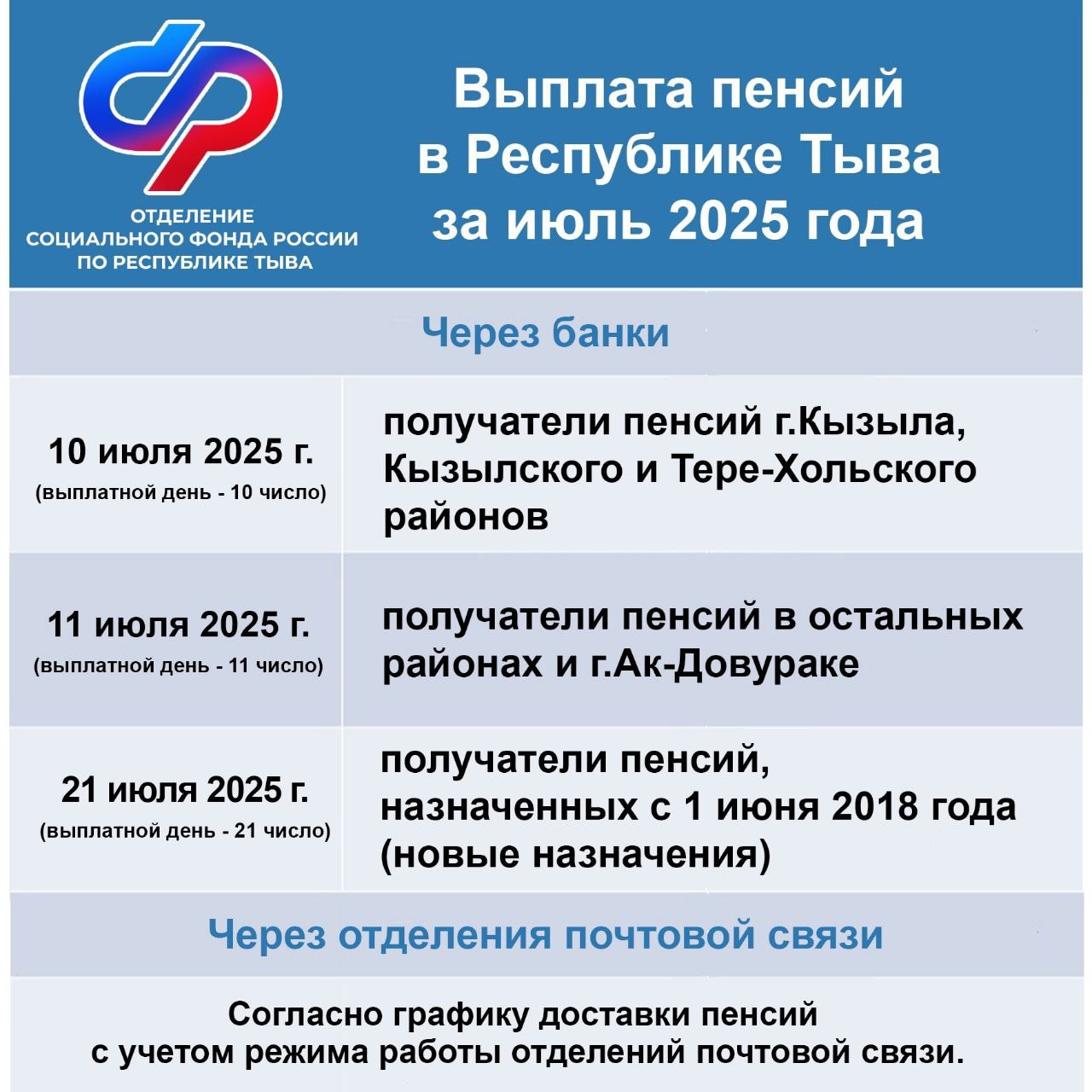 ОТДЕЛЕНИЕ СОЦИАЛЬНОГО ФОНДА РОССИИ ПО РЕСПУБЛИКЕ ТЫВА

Выплата пенсий в Республике Тыва за июль 2025 года

Через банки

| | |
|---|---|
| 10 июля 2025 г. (выплатной день - 10 число) | получатели пенсий г.Кызыла, Кызылского и Тере-Хольского районов |
| 11 июля 2025 г. (выплатной день - 11 число) | получатели пенсий в остальных районах и г.Ак-Довураке |
| 21 июля 2025 г. (выплатной день - 21 число) | получатели пенсий, назначенных с 1 июня 2018 года (новые назначения) |

Через отделения почтовой связи

Согласно графику доставки пенсий с учетом режима работы отделений почтовой связи.